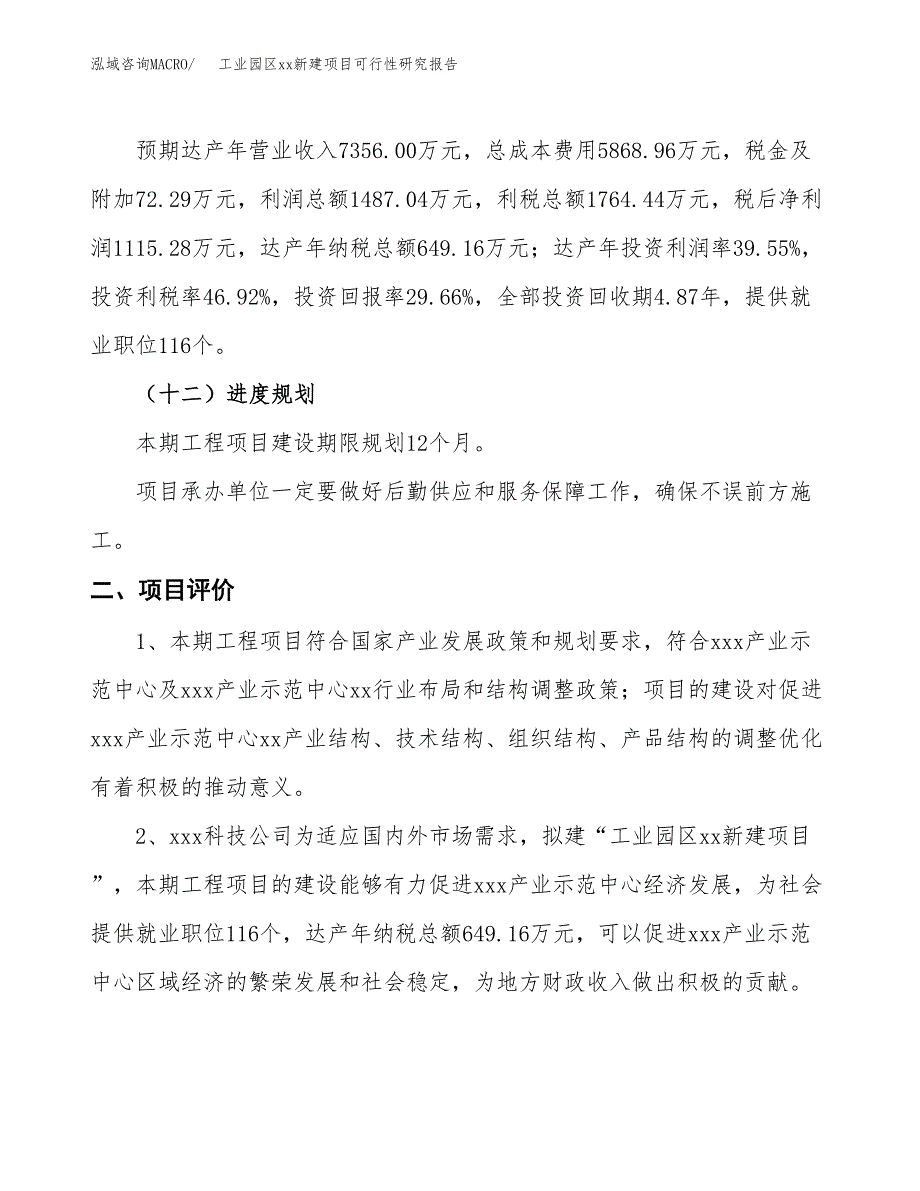 泓域咨询MACRO/　工业园区xx新建项目可行性研究报告

预期达产年营业收入7356.00万元，总成本费用5868.96万元，税金及附加72.29万元，利润总额1487.04万元，利税总额1764.44万元，税后净利润1115.28万元，达产年纳税总额649.16万元；达产年投资利润率39.55%，投资利税率46.92%，投资回报率29.66%，全部投资回收期4.87年，提供就业职位116个。

（十二）进度规划

本期工程项目建设期限规划12个月。

项目承办单位一定要做好后勤供应和服务保障工作，确保不误前方施工。

二、项目评价

1、本期工程项目符合国家产业发展政策和规划要求，符合xxx产业示范中心及xxx产业示范中心xx行业布局和结构调整政策；项目的建设对促进xxx产业示范中心xx产业结构、技术结构、组织结构、产品结构的调整优化有着积极的推动意义。

2、xxx科技公司为适应国内外市场需求，拟建“工业园区xx新建项目”，本期工程项目的建设能够有力促进xxx产业示范中心经济发展，为社会提供就业职位116个，达产年纳税总额649.16万元，可以促进xxx产业示范中心区域经济的繁荣发展和社会稳定，为地方财政收入做出积极的贡献。